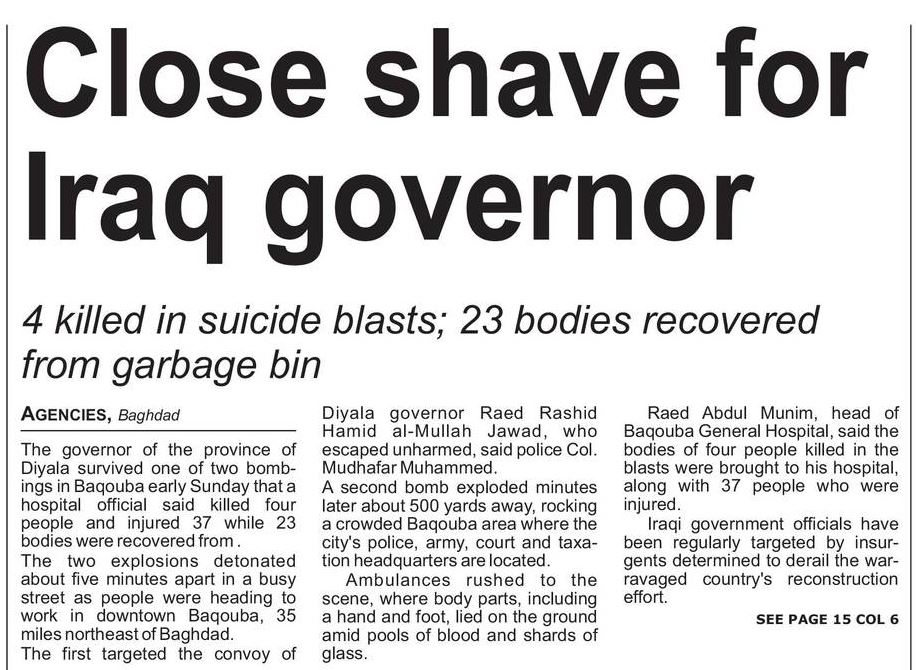 Close shave for Iraq governor

4 killed in suicide blasts; 23 bodies recovered from garbage bin

AGENCIES, Baghdad

The governor of the province of Diyala survived one of two bombings in Baqouba early Sunday that a hospital official said killed four people and injured 37 while 23 bodies were recovered from .

The two explosions detonated about five minutes apart in a busy street as people were heading to work in downtown Baqouba, 35 miles northeast of Baghdad.

The first targeted the convoy of Diyala governor Raed Rashid Hamid al-Mullah Jawad, who escaped unharmed, said police Col. Mudhafar Muhammed.

A second bomb exploded minutes later about 500 yards away, rocking a crowded Baqouba area where the city's police, army, court and taxation headquarters are located.

Ambulances rushed to the scene, where body parts, including a hand and foot, lied on the ground amid pools of blood and shards of glass.

Raed Abdul Munim, head of Baqouba General Hospital, said the bodies of four people killed in the blasts were brought to his hospital, along with 37 people who were injured.

Iraqi government officials have been regularly targeted by insurgents determined to derail the war-ravaged country's reconstruction effort.

SEE PAGE 15 COL 6